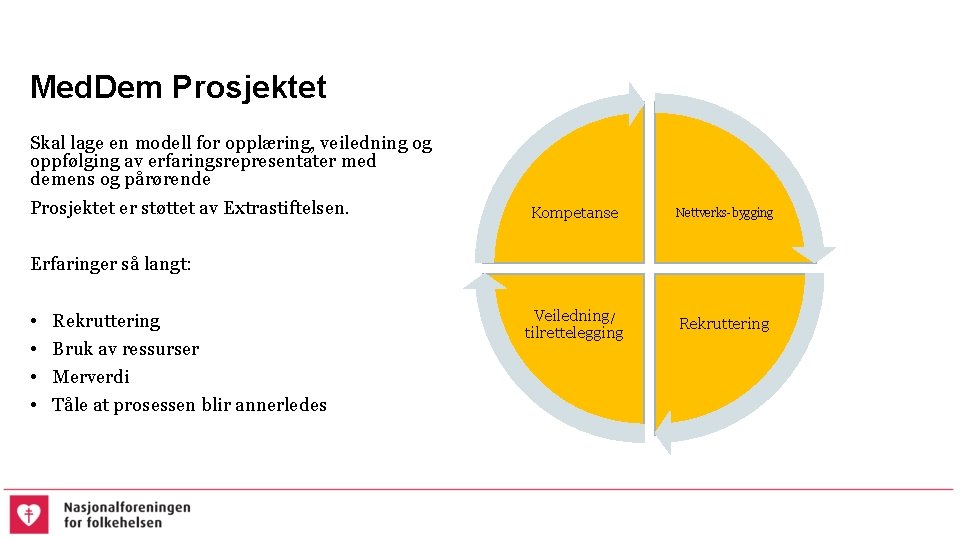 MedDem Prosjektet

Skal lage en modell for opplæring, veiledning og oppfølging av erfaringsrepresentater med demens og pårørende

Prosjektet er støttet av Extrastiftelsen.

Erfaringer så langt:

• Rekruttering
• Bruk av ressurser
• Merverdi
• Tåle at prosessen blir annerledes

Kompetanse

Nettverks-bygging

Veiledning/ tilrettelegging

Rekruttering

Nasjonalforeningen
for folkehelsen